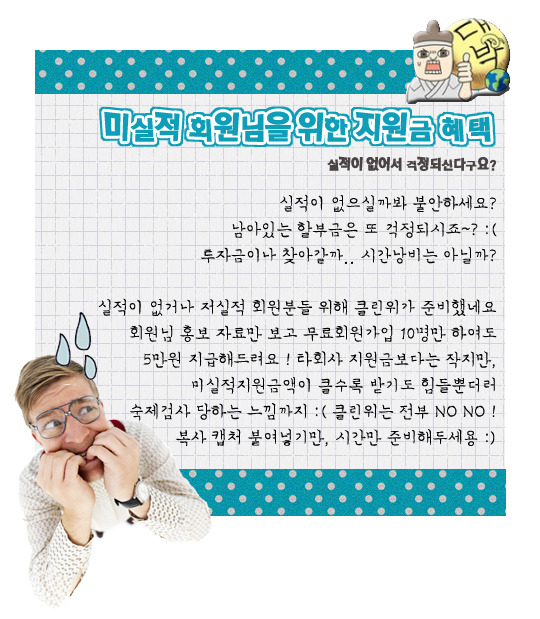 대박

미실적 회원님을 위한 지원금 혜택

실적이 없어서 걱정되신다구요?

실적이 없으실까봐 불안하세요?
남아있는 할부금은 또 걱정되시죠~? :(
투자금이나 찾아갈까.. 시간낭비는 아닐까?

실적이 없거나 저실적 회원분들 위해 클린위가 준비했네요
회원님 홍보 자료만 보고 무료회원가입 10명만 하여도
5만원 지급해드려요 ! 타회사 지원금보다는 작지만,
미실적지원금액이 클수록 받기도 힘들뿐더러
숙제검사 당하는 느낌까지 :( 클린위는 전부 NO NO !
복사 캡처 붙여넣기만, 시간만 준비해두세용 :)